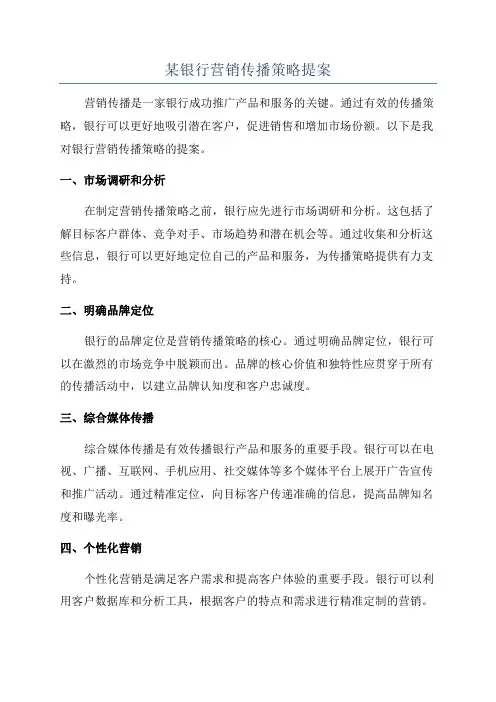 某银行营销传播策略提案

营销传播是一家银行成功推广产品和服务的关键。通过有效的传播策略，银行可以更好地吸引潜在客户，促进销售和增加市场份额。以下是我对银行营销传播策略的提案。

一、市场调研和分析

在制定营销传播策略之前，银行应先进行市场调研和分析。这包括了解目标客户群体、竞争对手、市场趋势和潜在机会等。通过收集和分析这些信息，银行可以更好地定位自己的产品和服务，为传播策略提供有力支持。

二、明确品牌定位

银行的品牌定位是营销传播策略的核心。通过明确品牌定位，银行可以在激烈的市场竞争中脱颖而出。品牌的核心价值和独特性应贯穿于所有的传播活动中，以建立品牌认知度和客户忠诚度。

三、综合媒体传播

综合媒体传播是有效传播银行产品和服务的重要手段。银行可以在电视、广播、互联网、手机应用、社交媒体等多个媒体平台上展开广告宣传和推广活动。通过精准定位，向目标客户传递准确的信息，提高品牌知名度和曝光率。

四、个性化营销

个性化营销是满足客户需求和提高客户体验的重要手段。银行可以利用客户数据库和分析工具，根据客户的特点和需求进行精准定制的营销。